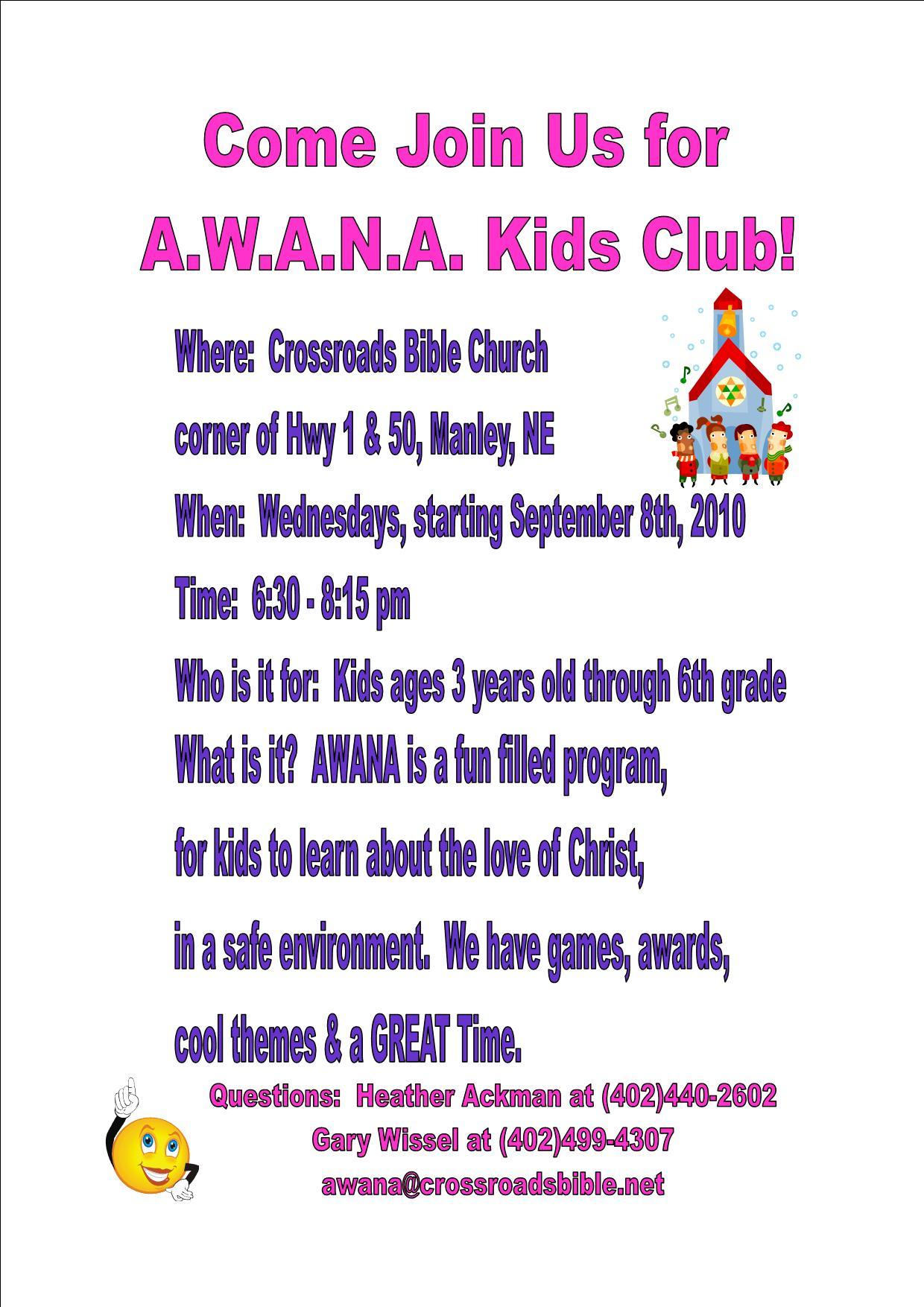 Come Join Us for
A.W.A.N.A. Kids Club!

Where: Crossroads Bible Church

corner of Hwy 1 & 50, Manley, NE

When: Wednesdays, starting September 8th, 2010

Time: 6:30 - 8:15 pm

Who is it for: Kids ages 3 years old through 6th grade

What is it? AWANA is a fun filled program,

for kids to learn about the love of Christ,

in a safe environment. We have games, awards,

cool themes & a GREAT Time.

Questions: Heather Ackman at (402)440-2602

Gary Wissel at (402)499-4307

awana@crossroadsbible.net